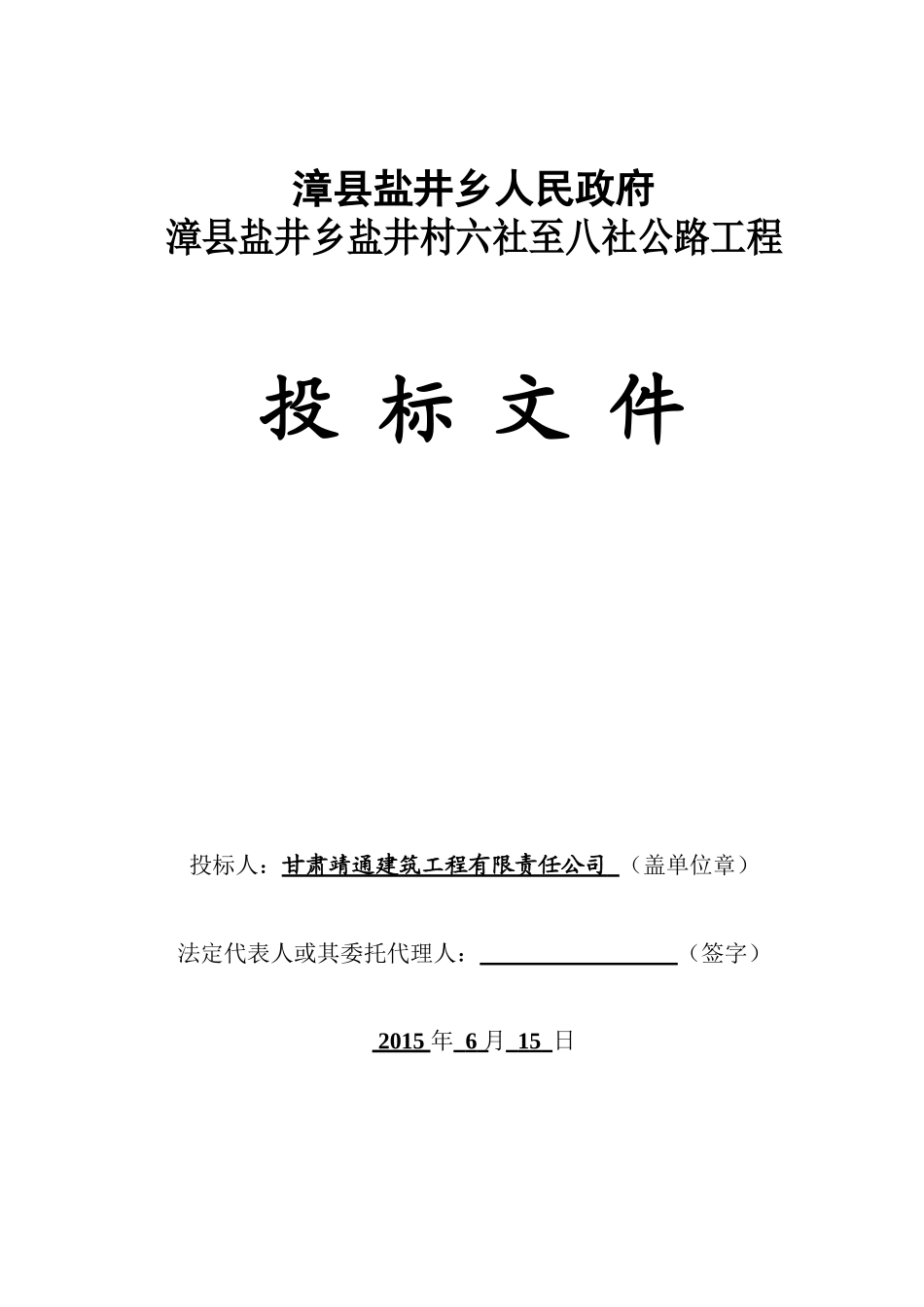 漳县盐井乡人民政府

漳县盐井乡盐井村六社至八社公路工程

投 标 文 件

投标人：甘肃靖通建筑工程有限责任公司（盖单位章）

法定代表人或其委托代理人：____（签字）

2015年6月15日